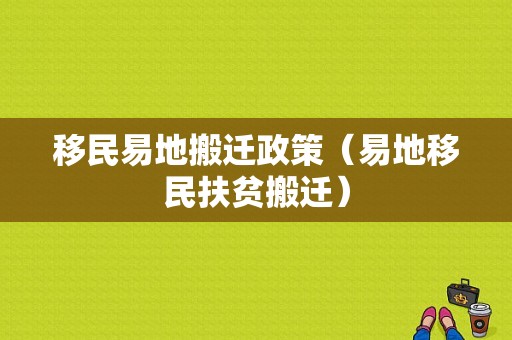 移民易地搬迁政策（易地移民扶贫搬迁）